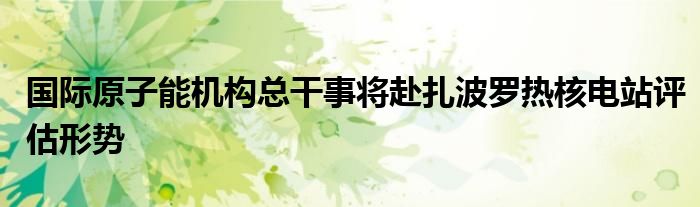 国际原子能机构总干事将赴扎波罗热核电站评估形势